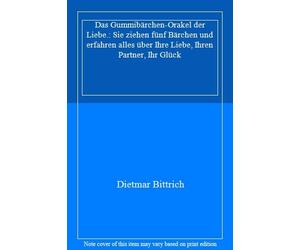 Das Gummibärchen-Orakel der Liebe.: Sie ziehen fünf Bärchen und erfahren alles über Ihre Liebe, Ihren Partner, Ihr Glück

Dietmar Bittrich

Note cover of this item may vary based on print edition